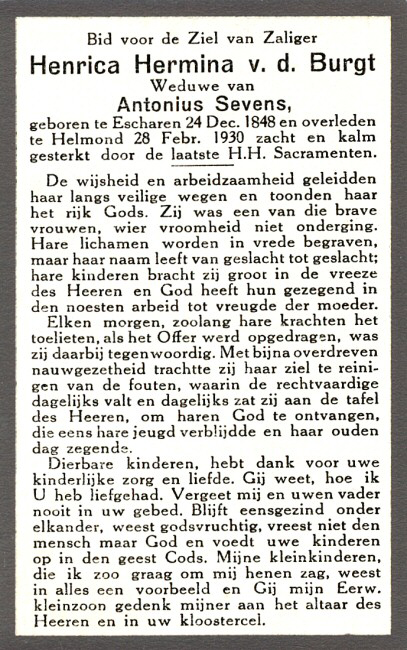 Bid voor de Ziel van Zaliger
Henrica Hermina v. d. Burgt
Weduwe van
Antonius Sevens,
geboren te Escharen 24 Dec. 1848 en overleden te Helmond 28 Febr. 1930 zacht en kalm gesterkt door de laatste H.H. Sacramenten.

De wijsheid en arbeidzaamheid geleidden haar langs veilige wegen en toonden haar het rijk Gods. Zij was een van die brave vrouwen, wier vroomheid niet onderging. Hare lichamen worden in vrede begraven, maar haar naam leeft van geslacht tot geslacht; hare kinderen bracht zij groot in de vreeze des Heeren en God heeft hun gezegend in den noesten arbeid tot vreugde der moeder.

Elken morgen, zoolang hare krachten het toelieten, als het Offer werd opgedragen, was zij daarbij tegenwoordig. Met bijna overdreven nauwgezetheid trachtte zij haar ziel te reinigen van de fouten, waarin de rechtvaardige dagelijks valt en dagelijks zat zij aan de tafel des Heeren, om haren God te ontvangen, die eens hare jeugd verblijdde en haar ouden dag zegende.

Dierbare kinderen, hebt dank voor uwe kinderlijke zorg en liefde. Gij weet, hoe ik U heb liefgehad. Vergeet mij en uwen vader nooit in uw gebed. Blijft eensgezind onder elkander, weest godsvruchtig, vreest niet den mensch maar God en voedt uwe kinderen op in den geest Cods. Mijne kleinkinderen, die ik zoo graag om mij henen zag, weest in alles een voorbeeld en Gij mijn Eerw. kleinzoon gedenk mijner aan het altaar des Heeren en in uw kloostercel.